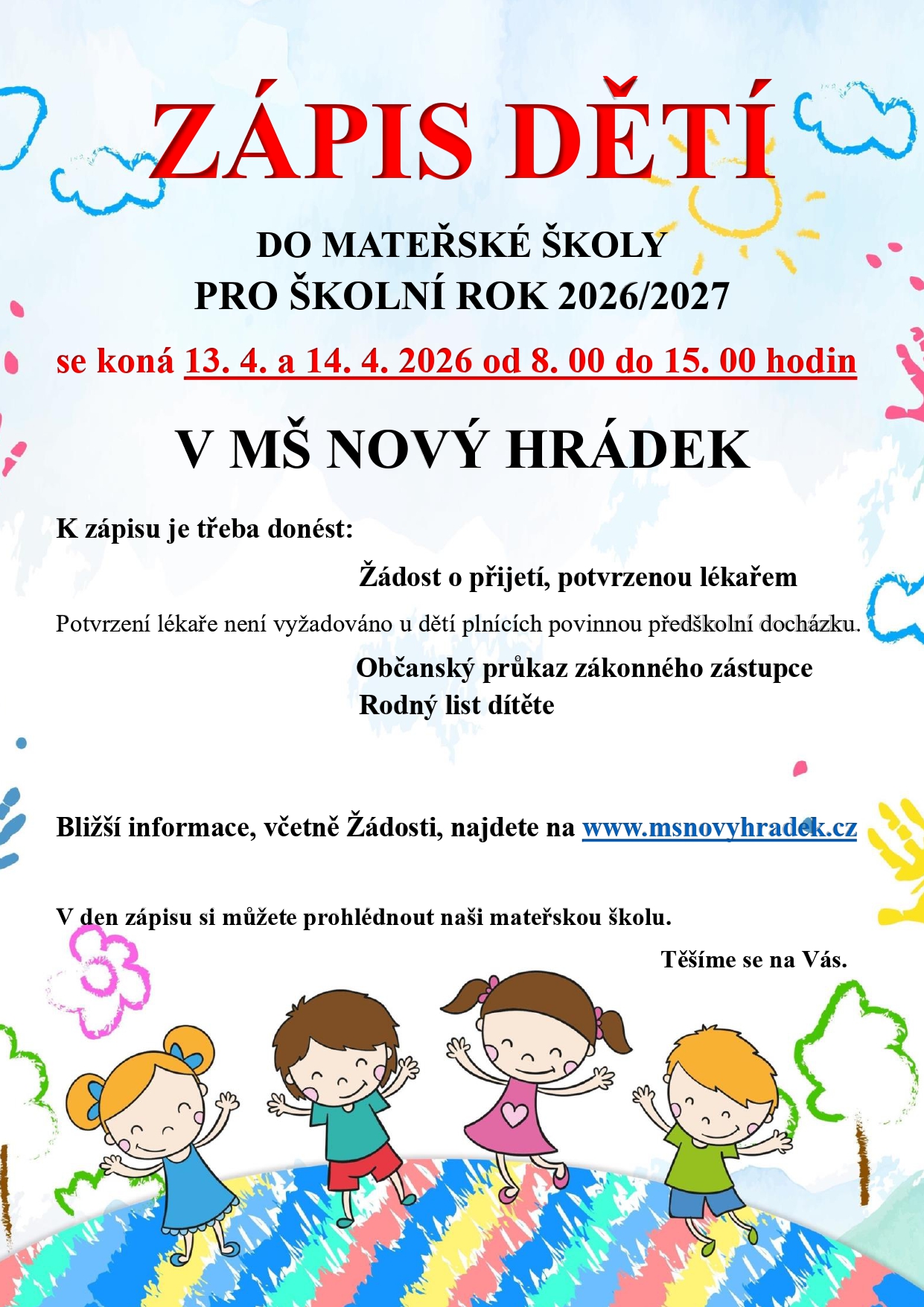 ZÁPIS DĚTÍ

DO MATEŘSKÉ ŠKOLY
PRO ŠKOLNÍ ROK 2026/2027

se koná 13. 4. a 14. 4. 2026 od 8. 00 do 15. 00 hodin

V MŠ NOVÝ HRÁDEK

K zápisu je třeba donést:

Žádost o přijetí, potvrzenou lékařem

Potvrzení lékaře není vyžadováno u dětí plnících povinnou předškolní docházku.

Občanský průkaz zákonného zástupce
Rodný list dítěte

Bližší informace, včetně Žádosti, najdete na www.msnovyhradek.cz

V den zápisu si můžete prohlédnout naši mateřskou školu.

Těšíme se na Vás.